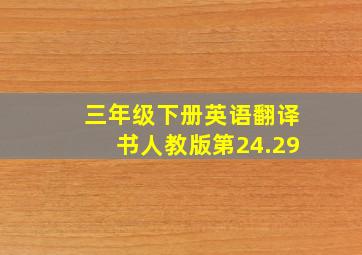 三年级下册英语翻译书人教版第24.29